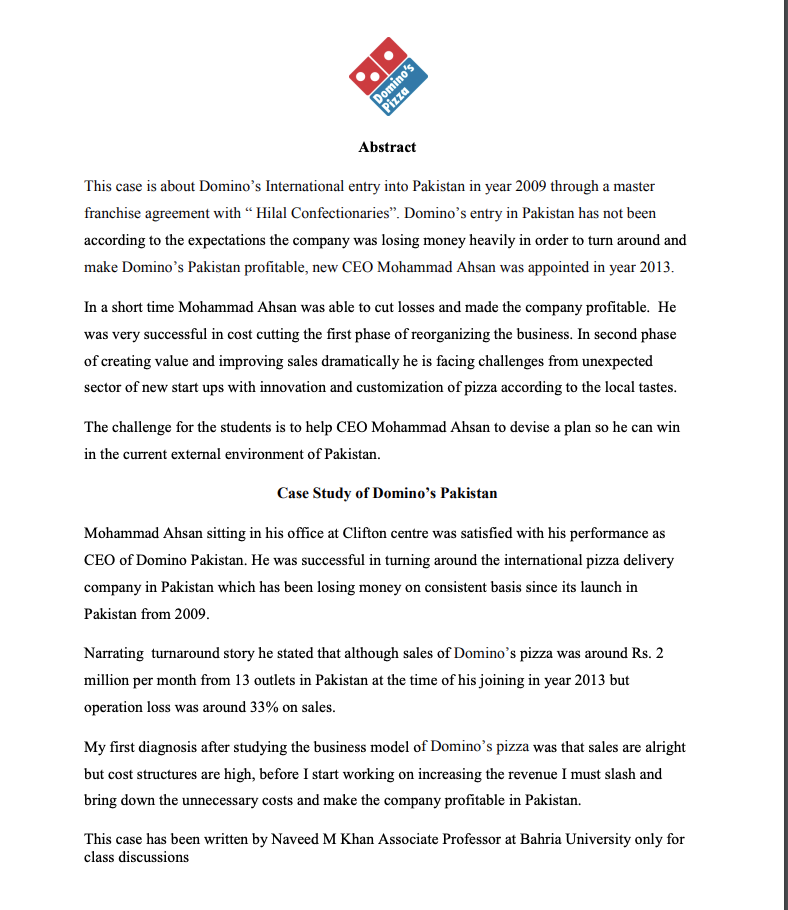 Domino's Pizza

Abstract

This case is about Domino's International entry into Pakistan in year 2009 through a master franchise agreement with " Hilal Confectionaries". Domino's entry in Pakistan has not been according to the expectations the company was losing money heavily in order to turn around and make Domino's Pakistan profitable, new CEO Mohammad Ahsan was appointed in year 2013.

In a short time Mohammad Ahsan was able to cut losses and made the company profitable. He was very successful in cost cutting the first phase of reorganizing the business. In second phase of creating value and improving sales dramatically he is facing challenges from unexpected sector of new start ups with innovation and customization of pizza according to the local tastes.

The challenge for the students is to help CEO Mohammad Ahsan to devise a plan so he can win in the current external environment of Pakistan.

Case Study of Domino's Pakistan

Mohammad Ahsan sitting in his office at Clifton centre was satisfied with his performance as CEO of Domino Pakistan. He was successful in turning around the international pizza delivery company in Pakistan which has been losing money on consistent basis since its launch in Pakistan from 2009.

Narrating turnaround story he stated that although sales of Domino's pizza was around Rs. 2 million per month from 13 outlets in Pakistan at the time of his joining in year 2013 but operation loss was around 33% on sales.

My first diagnosis after studying the business model of Domino's pizza was that sales are alright but cost structures are high, before I start working on increasing the revenue I must slash and bring down the unnecessary costs and make the company profitable in Pakistan.

This case has been written by Naveed M Khan Associate Professor at Bahria University only for class discussions